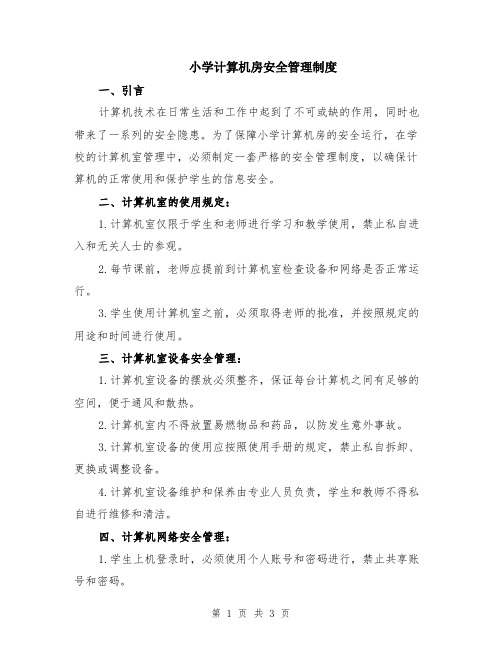 小学计算机房安全管理制度

一、引言

计算机技术在日常生活和工作中起到了不可或缺的作用，同时也带来了一系列的安全隐患。为了保障小学计算机房的安全运行，在学校的计算机室管理中，必须制定一套严格的安全管理制度，以确保计算机的正常使用和保护学生的信息安全。

二、计算机室的使用规定：

1.计算机室仅限于学生和老师进行学习和教学使用，禁止私自进入和无关人士的参观。

2.每节课前，老师应提前到计算机室检查设备和网络是否正常运行。

3.学生使用计算机室之前，必须取得老师的批准，并按照规定的用途和时间进行使用。

三、计算机室设备安全管理：

1.计算机室设备的摆放必须整齐，保证每台计算机之间有足够的空间，便于通风和散热。

2.计算机室内不得放置易燃物品和药品，以防发生意外事故。

3.计算机室设备的使用应按照使用手册的规定，禁止私自拆卸、更换或调整设备。

4.计算机室设备维护和保养由专业人员负责，学生和教师不得私自进行维修和清洁。

四、计算机网络安全管理：

1.学生上机登录时，必须使用个人账号和密码进行，禁止共享账号和密码。

第 1 页 共 3 页